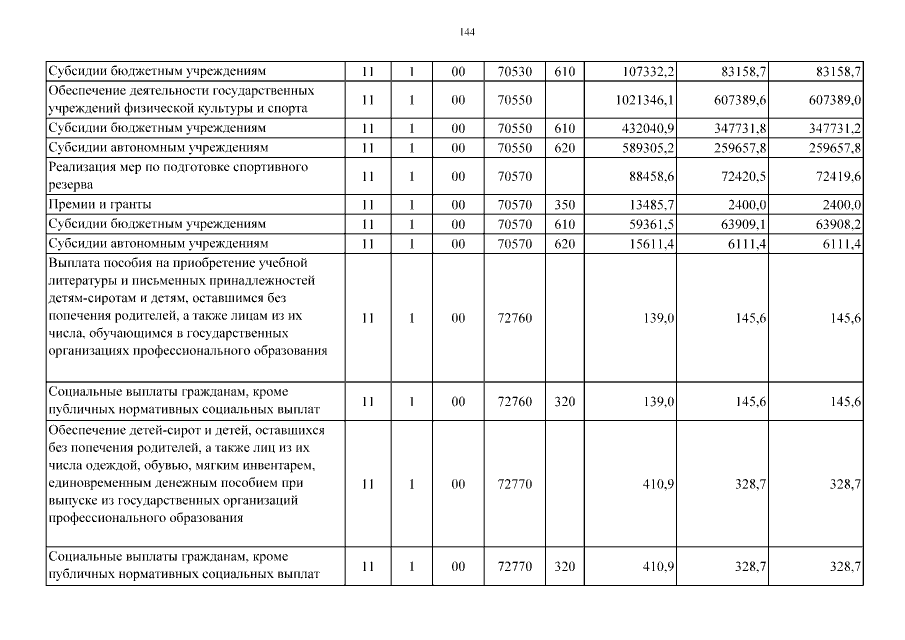 144

| | | | | | | | | |
|---|---|---|---|---|---|---|---|---|
| Субсидии бюджетным учреждениям | 11 | 1 | 00 | 70530 | 610 | 107332,2 | 83158,7 | 83158,7 |
| Обеспечение деятельности государственных учреждений физической культуры и спорта | 11 | 1 | 00 | 70550 | | 1021346,1 | 607389,6 | 607389,0 |
| Субсидии бюджетным учреждениям | 11 | 1 | 00 | 70550 | 610 | 432040,9 | 347731,8 | 347731,2 |
| Субсидии автономным учреждениям | 11 | 1 | 00 | 70550 | 620 | 589305,2 | 259657,8 | 259657,8 |
| Реализация мер по подготовке спортивного резерва | 11 | 1 | 00 | 70570 | | 88458,6 | 72420,5 | 72419,6 |
| Премии и гранты | 11 | 1 | 00 | 70570 | 350 | 13485,7 | 2400,0 | 2400,0 |
| Субсидии бюджетным учреждениям | 11 | 1 | 00 | 70570 | 610 | 59361,5 | 63909,1 | 63908,2 |
| Субсидии автономным учреждениям | 11 | 1 | 00 | 70570 | 620 | 15611,4 | 6111,4 | 6111,4 |
| Выплата пособия на приобретение учебной литературы и письменных принадлежностей детям-сиротам и детям, оставшимся без попечения родителей, а также лицам из их числа, обучающимся в государственных организациях профессионального образования | 11 | 1 | 00 | 72760 | | 139,0 | 145,6 | 145,6 |
| Социальные выплаты гражданам, кроме публичных нормативных социальных выплат | 11 | 1 | 00 | 72760 | 320 | 139,0 | 145,6 | 145,6 |
| Обеспечение детей-сирот и детей, оставшихся без попечения родителей, а также лиц из их числа одеждой, обувью, мягким инвентарем, единовременным денежным пособием при выпуске из государственных организаций профессионального образования | 11 | 1 | 00 | 72770 | | 410,9 | 328,7 | 328,7 |
| Социальные выплаты гражданам, кроме публичных нормативных социальных выплат | 11 | 1 | 00 | 72770 | 320 | 410,9 | 328,7 | 328,7 |